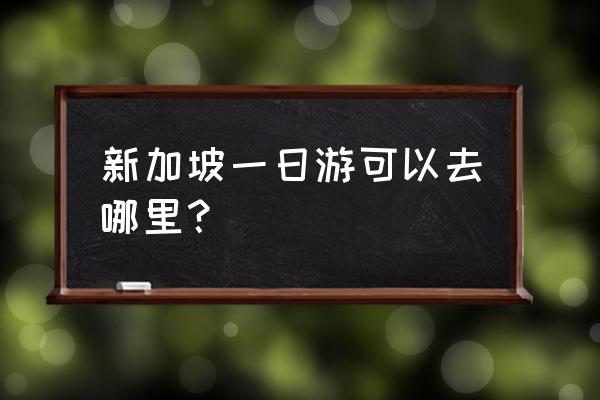 新加坡一日游可以去哪里？